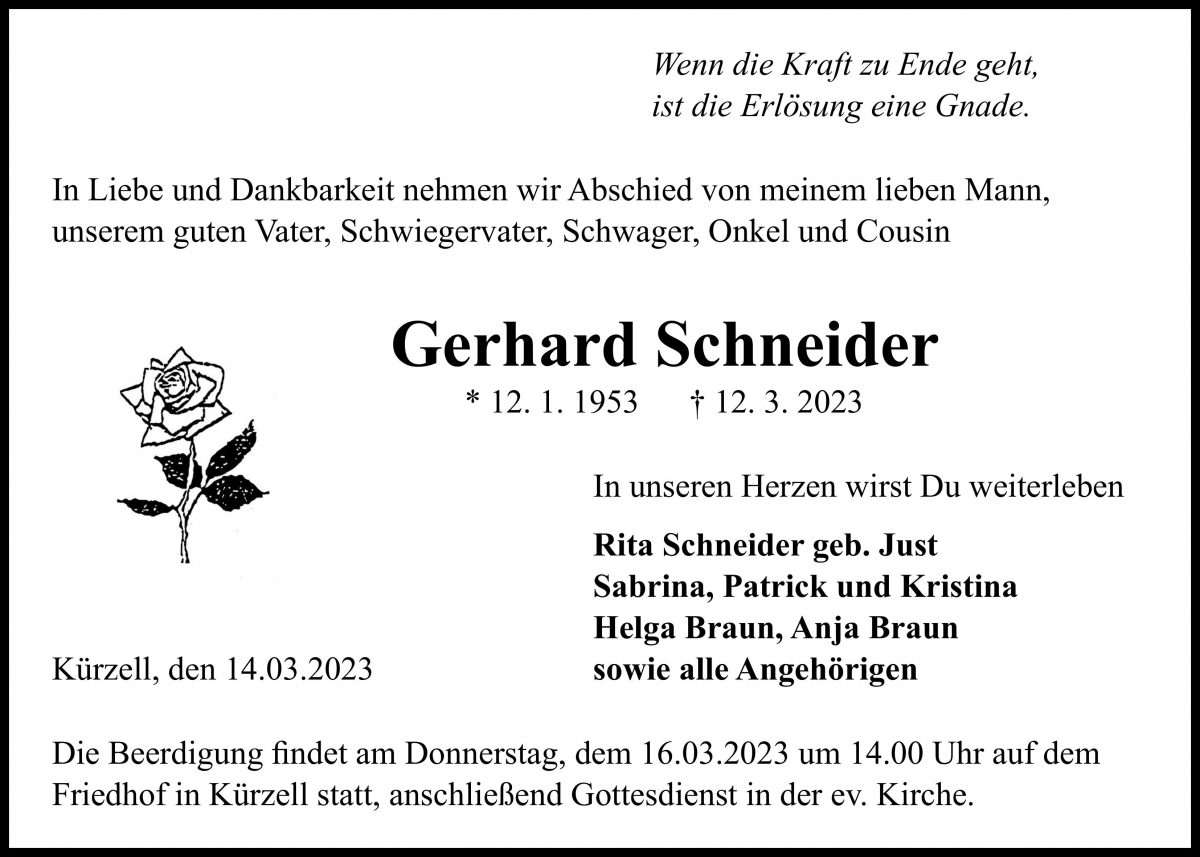 Wenn die Kraft zu Ende geht,
ist die Erlösung eine Gnade.

In Liebe und Dankbarkeit nehmen wir Abschied von meinem lieben Mann, unserem guten Vater, Schwiegervater, Schwager, Onkel und Cousin

Gerhard Schneider

* 12. 1. 1953 † 12. 3. 2023

In unseren Herzen wirst Du weiterleben

Rita Schneider geb. Just
Sabrina, Patrick und Kristina
Helga Braun, Anja Braun
sowie alle Angehörigen

Kürzell, den 14.03.2023

Die Beerdigung findet am Donnerstag, dem 16.03.2023 um 14.00 Uhr auf dem Friedhof in Kürzell statt, anschließend Gottesdienst in der ev. Kirche.